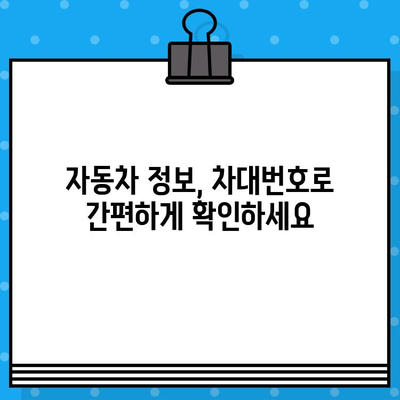 자동차 정보, 차대번호로 간편하게 확인하세요